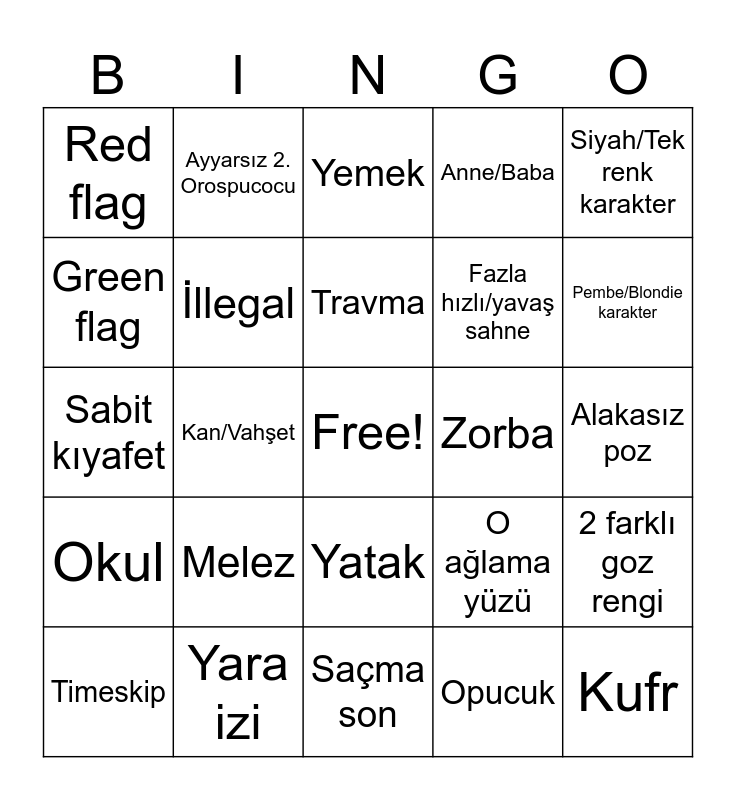 | B | I | N | G | O |
|---|---|---|---|---|
| Red flag | Ayyarsız 2. Orospucocu | Yemek | Anne/Baba | Siyah/Tek renk karakter |
| Green flag | İllegal | Travma | Fazla hızlı/yavaş sahne | Pembe/Blondie karakter |
| Sabit kıyafet | Kan/Vahşet | Free! | Zorba | Alakasız poz |
| Okul | Melez | Yatak | O ağlama yüzü | 2 farklı goz rengi |
| Timeskip | Yara izi | Saçma son | Opucuk | Kufr |